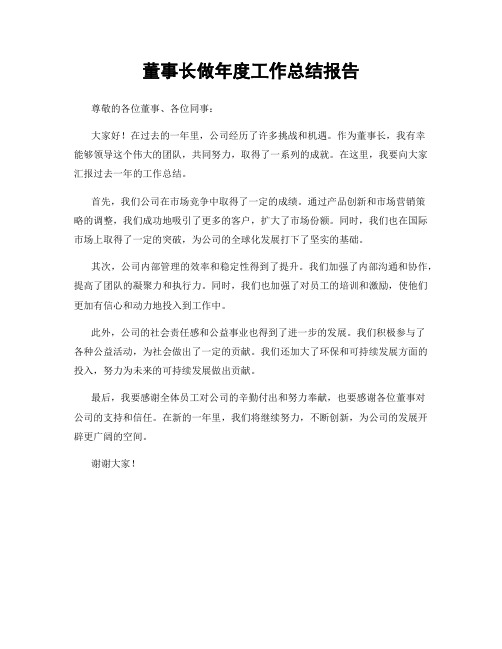 董事长做年度工作总结报告

尊敬的各位董事、各位同事：

大家好！在过去的一年里，公司经历了许多挑战和机遇。作为董事长，我有幸能够领导这个伟大的团队，共同努力，取得了一系列的成就。在这里，我要向大家汇报过去一年的工作总结。

首先，我们公司在市场竞争中取得了一定的成绩。通过产品创新和市场营销策略的调整，我们成功地吸引了更多的客户，扩大了市场份额。同时，我们也在国际市场上取得了一定的突破，为公司的全球化发展打下了坚实的基础。

其次，公司内部管理的效率和稳定性得到了提升。我们加强了内部沟通和协作，提高了团队的凝聚力和执行力。同时，我们也加强了对员工的培训和激励，使他们更加有信心和动力地投入到工作中。

此外，公司的社会责任感和公益事业也得到了进一步的发展。我们积极参与了各种公益活动，为社会做出了一定的贡献。我们还加大了环保和可持续发展方面的投入，努力为未来的可持续发展做出贡献。

最后，我要感谢全体员工对公司的辛勤付出和努力奉献，也要感谢各位董事对公司的支持和信任。在新的一年里，我们将继续努力，不断创新，为公司的发展开辟更广阔的空间。

谢谢大家！